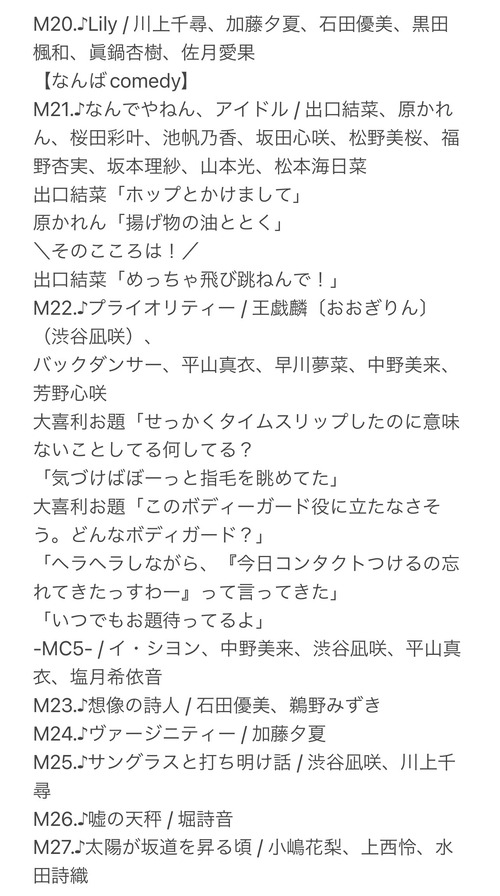 M20.♪Lily / 川上千尋、加藤夕夏、石田優美、黒田楓和、眞鍋杏樹、佐月愛果
【なんばcomedy】
M21.♪なんでやねん、アイドル / 出口結菜、原かれん、桜田彩叶、池帆乃香、坂田心咲、松野美桜、福野杏実、坂本理紗、山本光、松本海日菜
出口結菜「ホップとかけまして」
原かれん「揚げ物の油ととく」
＼そのこころは！／
出口結菜「めっちゃ飛び跳ねんで！」
M22.♪プライオリティー / 王戯麟〔おおぎりん〕（渋谷凪咲）、
バックダンサー、平山真衣、早川夢菜、中野美来、芳野心咲
大喜利お題「せっかくタイムスリップしたのに意味ないことしてる何してる？
「気づけばぼーっと指毛を眺めてた」
大喜利お題「このボディーガード役に立たなさそう。どんなボディガード？」
「ヘラヘラしながら、『今日コンタクトつけるの忘れてきたっすわー』って言ってきた」
「いつでもお題待ってるよ」
-MC5- / イ・シヨン、中野美来、渋谷凪咲、平山真衣、塩月希依音
M23.♪想像の詩人 / 石田優美、鵜野みずき
M24.♪ヴァージニティー / 加藤夕夏
M25.♪サングラスと打ち明け話 / 渋谷凪咲、川上千尋
M26.♪嘘の天秤 / 堀詩音
M27.♪太陽が坂道を昇る頃 / 小嶋花梨、上西怜、水田詩織